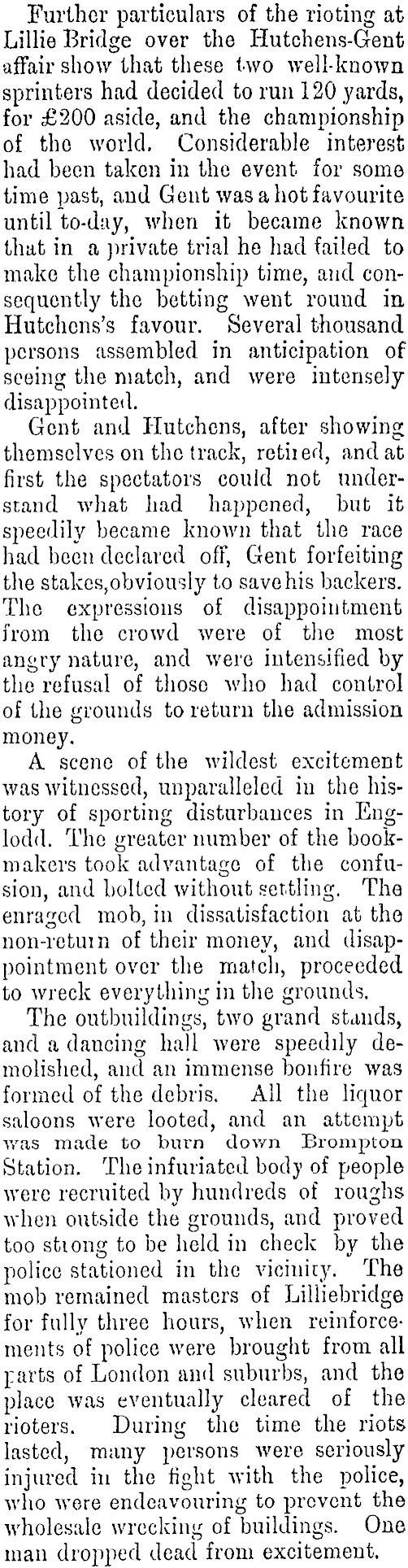 Further particulars of the rioting at Lillie Bridge over the Hutchens-Gent affair show that these two well-known sprinters had decided to run 120 yards, for £200 aside, and the championship of the world. Considerable interest had been taken in the event for some time past, and Gent was a hot favourite until to-day, when it became known that in a private trial he had failed to make the championship time, and consequently the betting went round in Hutchens's favour. Several thousand persons assembled in anticipation of seeing the match, and were intensely disappointed.

Gent and Hutchens, after showing themselves on the track, retired, and at first the spectators could not understand what had happened, but it speedily became known that the race had been declared off, Gent forfeiting the stakes, obviously to save his backers. The expressions of disappointment from the crowd were of the most angry nature, and were intensified by the refusal of those who had control of the grounds to return the admission money.

A scene of the wildest excitement was witnessed, unparalleled in the history of sporting disturbances in Englodd. The greater number of the bookmakers took advantage of the confusion, and bolted without settling. The enraged mob, in dissatisfaction at the non-return of their money, and disappointment over the match, proceeded to wreck everything in the grounds.

The outbuildings, two grand stands, and a dancing hall were speedily demolished, and an immense bonfire was formed of the debris. All the liquor saloons were looted, and an attempt was made to burn down Brompton Station. The infuriated body of people were recruited by hundreds of roughs when outside the grounds, and proved too strong to be held in check by the police stationed in the vicinity. The mob remained masters of Lilliebridge for fully three hours, when reinforcements of police were brought from all parts of London and suburbs, and the place was eventually cleared of the rioters. During the time the riots lasted, many persons were seriously injured in the fight with the police, who were endeavouring to prevent the wholesale wrecking of buildings. One man dropped dead from excitement.